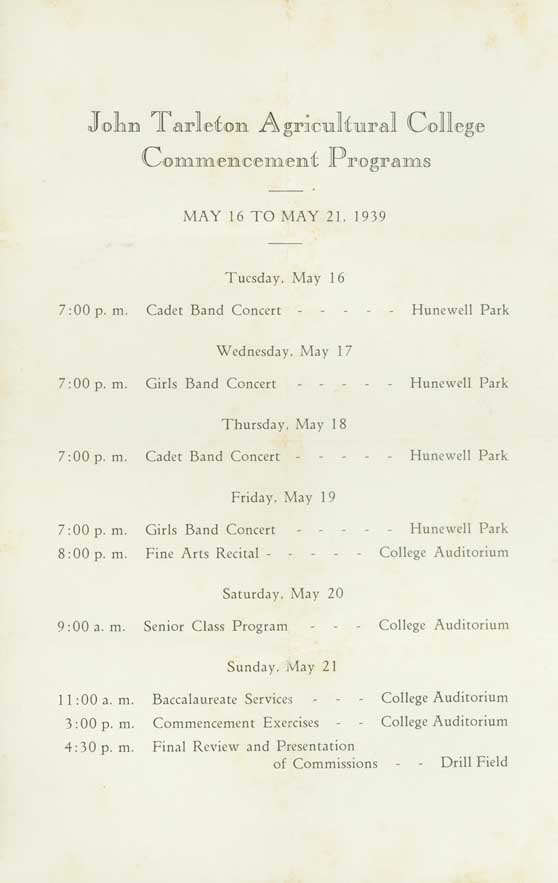 John Tarleton Agricultural College
Commencement Programs

MAY 16 TO MAY 21, 1939

Tuesday, May 16

7:00 p. m. Cadet Band Concert - - - - - Hunewell Park

Wednesday, May 17

7:00 p. m. Girls Band Concert - - - - - Hunewell Park

Thursday, May 18

7:00 p. m. Cadet Band Concert - - - - - Hunewell Park

Friday, May 19

7:00 p. m. Girls Band Concert - - - - - Hunewell Park
8:00 p. m. Fine Arts Recital - - - - - College Auditorium

Saturday, May 20

9:00 a. m. Senior Class Program - - - College Auditorium

Sunday, May 21

11:00 a. m. Baccalaureate Services - - - College Auditorium
3:00 p. m. Commencement Exercises - - College Auditorium
4:30 p. m. Final Review and Presentation of Commissions - - Drill Field